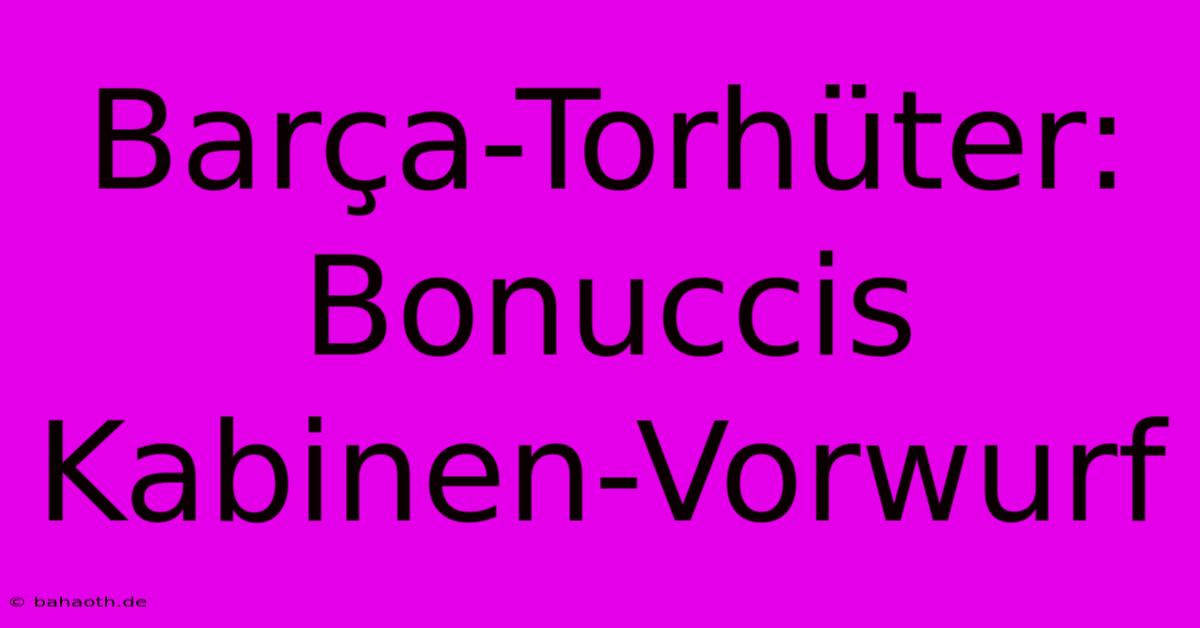 Barça-Torhüter: Bonuccis Kabinen-Vorwurf

© bahaoth.de